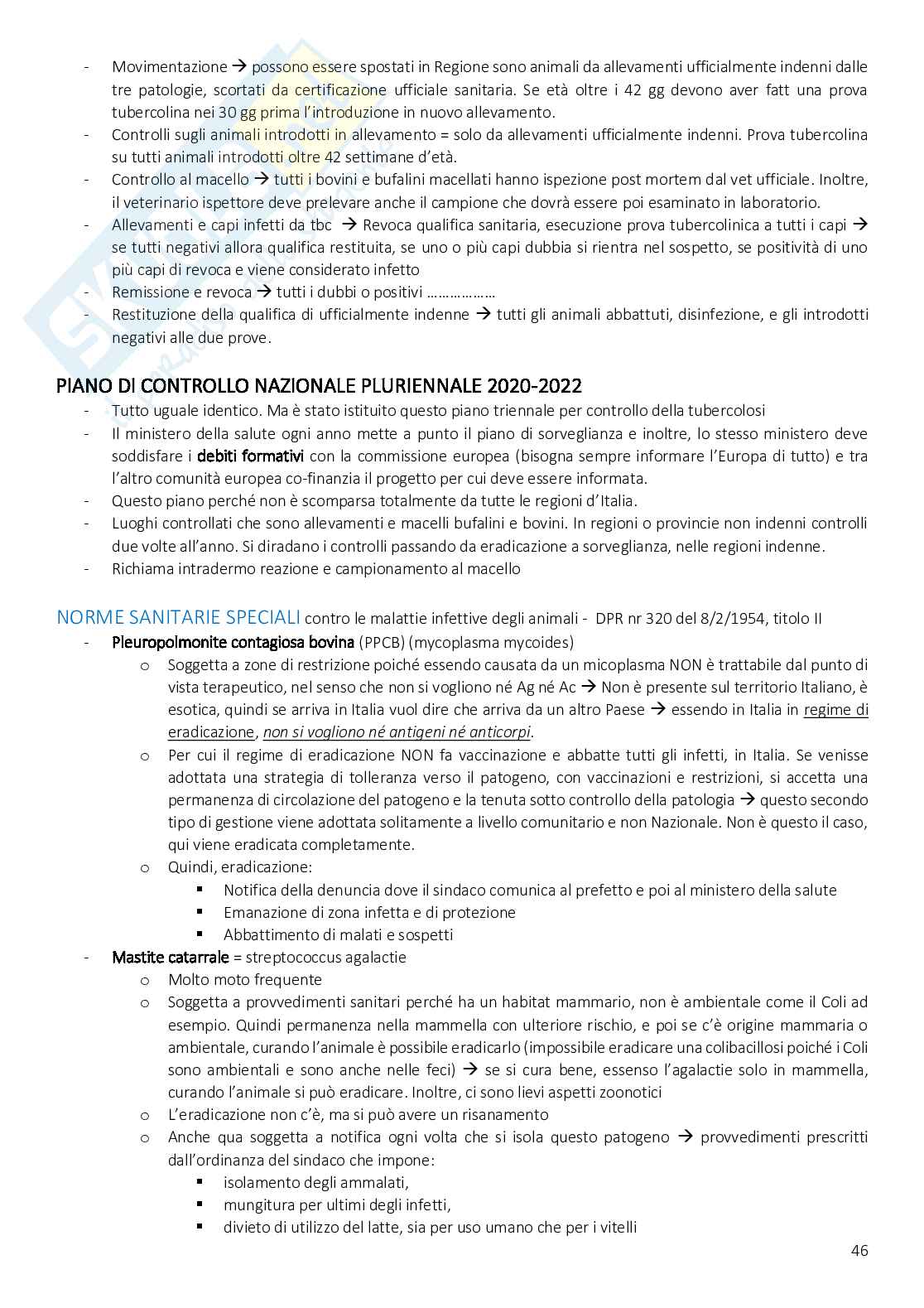 - Movimentazione → possono essere spostati in Regione sono animali da allevamenti ufficialmente indenni dalle tre patologie, scortati da certificazione ufficiale sanitaria. Se età oltre i 42 gg devono aver fatt una prova tubercolina nei 30 gg prima l'introduzione in nuovo allevamento.
- Controlli sugli animali introdotti in allevamento = solo da allevamenti ufficialmente indenni. Prova tubercolina su tutti animali introdotti oltre 42 settimane d'età.
- Controllo al macello → tutti i bovini e bufalini macellati hanno ispezione post mortem dal vet ufficiale. Inoltre, il veterinario ispettore deve prelevare anche il campione che dovrà essere poi esaminato in laboratorio.
- Allevamenti e capi infetti da tbc → Revoca qualifica sanitaria, esecuzione prova tubercolinica a tutti i capi → se tutti negativi allora qualifica restituita, se uno o più capi dubbia si rientra nel sospetto, se positività di uno più capi di revoca e viene considerato infetto
- Remissione e revoca → tutti i dubbi o positivi ………………
- Restituzione della qualifica di ufficialmente indenne → tutti gli animali abbattuti, disinfezione, e gli introdotti negativi alle due prove.

PIANO DI CONTROLLO NAZIONALE PLURIENNALE 2020-2022
- Tutto uguale identico. Ma è stato istituito questo piano triennale per controllo della tubercolosi
- Il ministero della salute ogni anno mette a punto il piano di sorveglianza e inoltre, lo stesso ministero deve soddisfare i debiti formativi con la commissione europea (bisogna sempre informare l'Europa di tutto) e tra l'altro comunità europea co-finanzia il progetto per cui deve essere informata.
- Questo piano perché non è scomparsa totalmente da tutte le regioni d'Italia.
- Luoghi controllati che sono allevamenti e macelli bufalini e bovini. In regioni o provincie non indenni controlli due volte all'anno. Si diradano i controlli passando da eradicazione a sorveglianza, nelle regioni indenne.
- Richiama intradermo reazione e campionamento al macello

NORME SANITARIE SPECIALI contro le malattie infettive degli animali - DPR nr 320 del 8/2/1954, titolo II
- Pleuropolmonite contagiosa bovina (PPCB) (mycoplasma mycoides)
  o Soggetta a zone di restrizione poiché essendo causata da un micoplasma NON è trattabile dal punto di vista terapeutico, nel senso che non si vogliono né Ag né Ac → Non è presente sul territorio Italiano, è esotica, quindi se arriva in Italia vuol dire che arriva da un altro Paese → essendo in Italia in regime di eradicazione, non si vogliono né antigeni né anticorpi.
  o Per cui il regime di eradicazione NON fa vaccinazione e abbatte tutti gli infetti, in Italia. Se venisse adottata una strategia di tolleranza verso il patogeno, con vaccinazioni e restrizioni, si accetta una permanenza di circolazione del patogeno e la tenuta sotto controllo della patologia → questo secondo tipo di gestione viene adottata solitamente a livello comunitario e non Nazionale. Non è questo il caso, qui viene eradicata completamente.
  o Quindi, eradicazione:
    ▪ Notifica della denuncia dove il sindaco comunica al prefetto e poi al ministero della salute
    ▪ Emanazione di zona infetta e di protezione
    ▪ Abbattimento di malati e sospetti
- Mastite catarrale = streptococcus agalactie
  o Molto moto frequente
  o Soggetta a provvedimenti sanitari perché ha un habitat mammario, non è ambientale come il Coli ad esempio. Quindi permanenza nella mammella con ulteriore rischio, e poi se c'è origine mammaria o ambientale, curando l'animale è possibile eradicarlo (impossibile eradicare una colibacillosi poiché i Coli sono ambientali e sono anche nelle feci) → se si cura bene, essenso l'agalactie solo in mammella, curando l'animale si può eradicare. Inoltre, ci sono lievi aspetti zoonotici
  o L'eradicazione non c'è, ma si può avere un risanamento
  o Anche qua soggetta a notifica ogni volta che si isola questo patogeno → provvedimenti prescritti dall'ordinanza del sindaco che impone:
    ▪ isolamento degli ammalati,
    ▪ mungitura per ultimi degli infetti,
    ▪ divieto di utilizzo del latte, sia per uso umano che per i vitelli

46